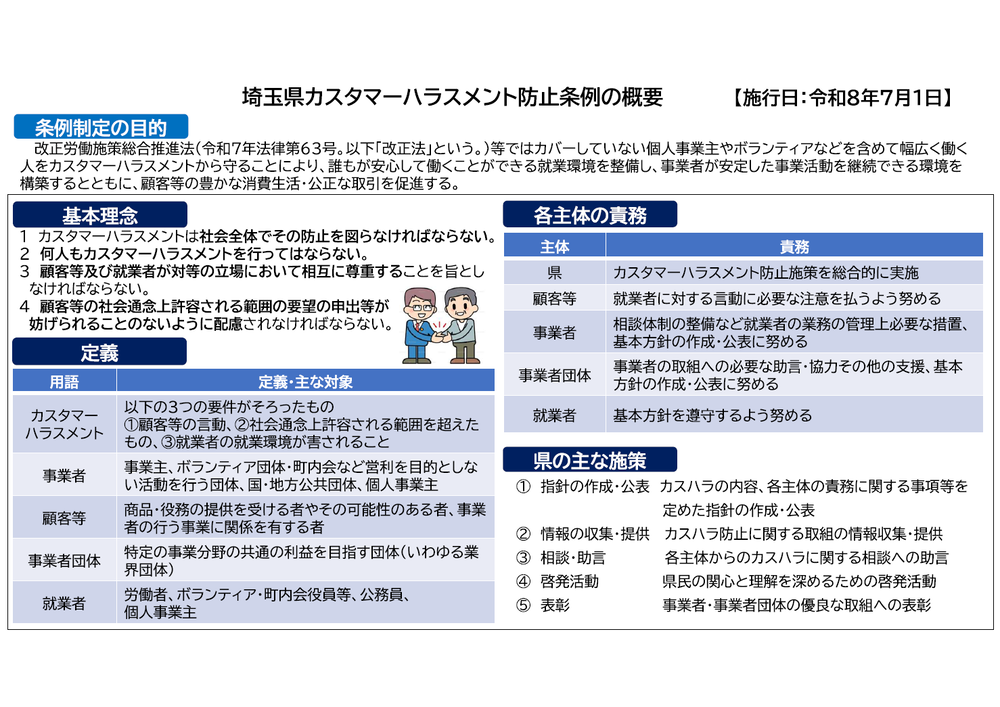 埼玉県カスタマーハラスメント防止条例の概要　【施行日：令和8年7月1日】

条例制定の目的

改正労働施策総合推進法（令和7年法律第63号。以下「改正法」という。）等ではカバーしていない個人事業主やボランティアなどを含めて幅広く働く人をカスタマーハラスメントから守ることにより、誰もが安心して働くことができる就業環境を整備し、事業者が安定した事業活動を継続できる環境を構築するとともに、顧客等の豊かな消費生活・公正な取引を促進する。

基本理念

1　カスタマーハラスメントは社会全体でその防止を図らなければならない。
2　何人もカスタマーハラスメントを行ってはならない。
3　顧客等及び就業者が対等の立場において相互に尊重することを旨としなければならない。
4　顧客等の社会通念上許容される範囲の要望の申出等が妨げられることのないように配慮されなければならない。

定義

| 用語 | 定義・主な対象 |
|---|---|
| カスタマーハラスメント | 以下の3つの要件がそろったもの ①顧客等の言動、②社会通念上許容される範囲を超えたもの、③就業者の就業環境が害されること |
| 事業者 | 事業主、ボランティア団体・町内会など営利を目的としない活動を行う団体、国・地方公共団体、個人事業主 |
| 顧客等 | 商品・役務の提供を受ける者やその可能性のある者、事業者の行う事業に関係を有する者 |
| 事業者団体 | 特定の事業分野の共通の利益を目指す団体（いわゆる業界団体） |
| 就業者 | 労働者、ボランティア・町内会役員等、公務員、個人事業主 |

各主体の責務

| 主体 | 責務 |
|---|---|
| 県 | カスタマーハラスメント防止施策を総合的に実施 |
| 顧客等 | 就業者に対する言動に必要な注意を払うよう努める |
| 事業者 | 相談体制の整備など就業者の業務の管理上必要な措置、基本方針の作成・公表に努める |
| 事業者団体 | 事業者の取組への必要な助言・協力その他の支援、基本方針の作成・公表に努める |
| 就業者 | 基本方針を遵守するよう努める |

県の主な施策

① 指針の作成・公表　カスハラの内容、各主体の責務に関する事項等を定めた指針の作成・公表
② 情報の収集・提供　カスハラ防止に関する取組の情報収集・提供
③ 相談・助言　各主体からのカスハラに関する相談への助言
④ 啓発活動　県民の関心と理解を深めるための啓発活動
⑤ 表彰　事業者・事業者団体の優良な取組への表彰